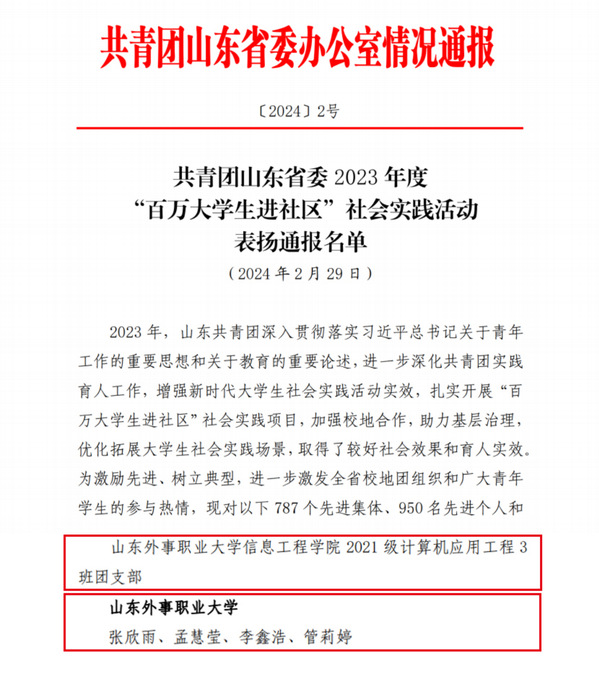 共青团山东省委办公室情况通报

〔2024〕2号

共青团山东省委 2023 年度
“百万大学生进社区”社会实践活动
表扬通报名单
（2024 年 2 月 29 日）

2023 年，山东共青团深入贯彻落实习近平总书记关于青年工作的重要思想和关于教育的重要论述，进一步深化共青团实践育人工作，增强新时代大学生社会实践活动实效，扎实开展“百万大学生进社区”社会实践项目，加强校地合作，助力基层治理，优化拓展大学生社会实践场景，取得了较好社会效果和育人实效。为激励先进、树立典型，进一步激发全省校地团组织和广大青年学生的参与热情，现对以下 787 个先进集体、950 名先进个人和

山东外事职业大学信息工程学院 2021 级计算机应用工程 3 班团支部

山东外事职业大学
张欣雨、孟慧莹、李鑫浩、管莉婷